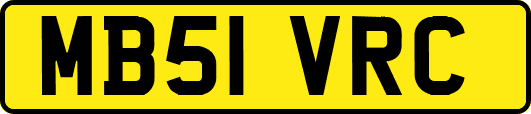 MB51 VRC